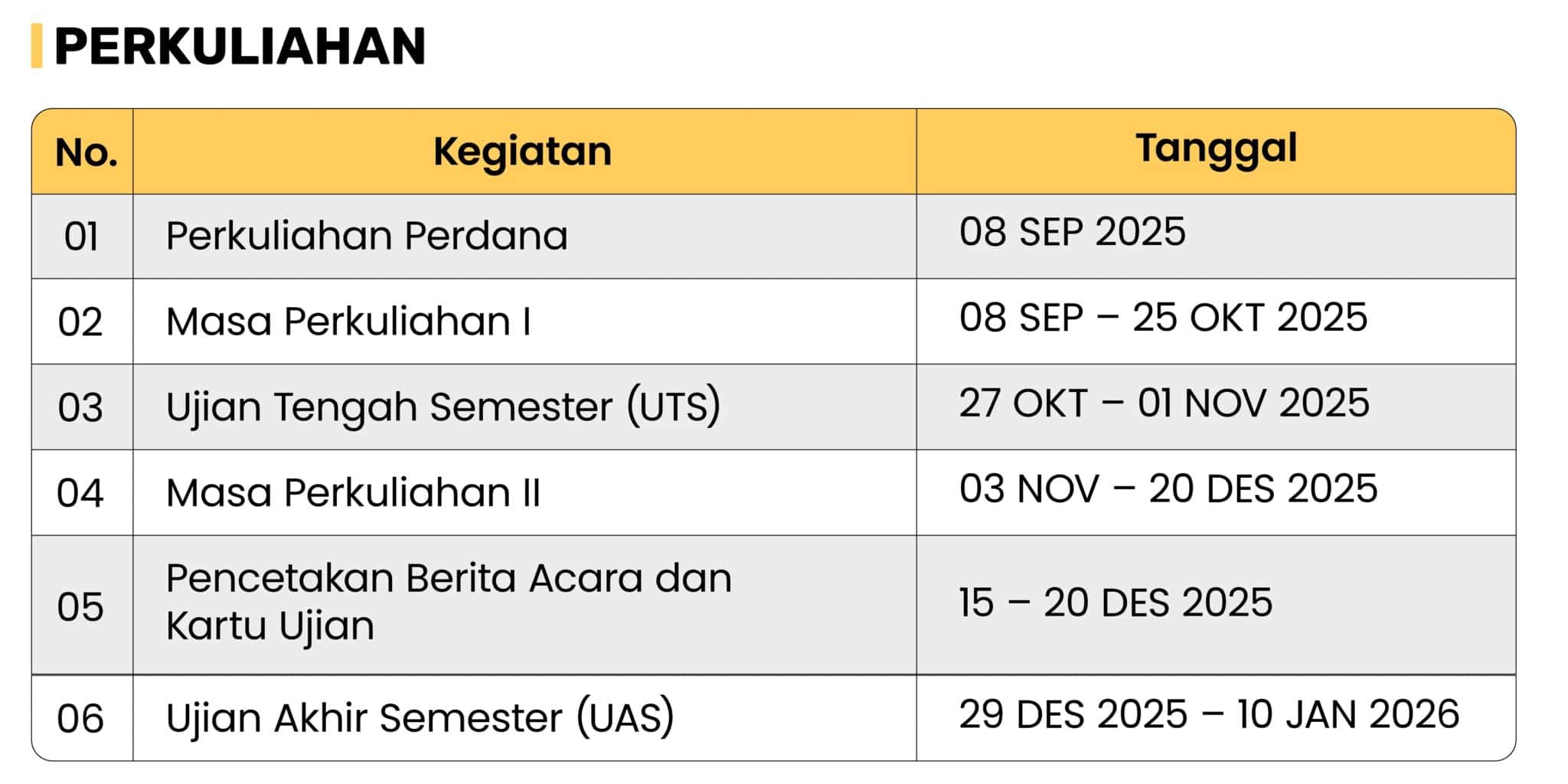 PERKULIAHAN

| No. | Kegiatan | Tanggal |
|---|---|---|
| 01 | Perkuliahan Perdana | 08 SEP 2025 |
| 02 | Masa Perkuliahan I | 08 SEP – 25 OKT 2025 |
| 03 | Ujian Tengah Semester (UTS) | 27 OKT – 01 NOV 2025 |
| 04 | Masa Perkuliahan II | 03 NOV – 20 DES 2025 |
| 05 | Pencetakan Berita Acara dan Kartu Ujian | 15 – 20 DES 2025 |
| 06 | Ujian Akhir Semester (UAS) | 29 DES 2025 – 10 JAN 2026 |